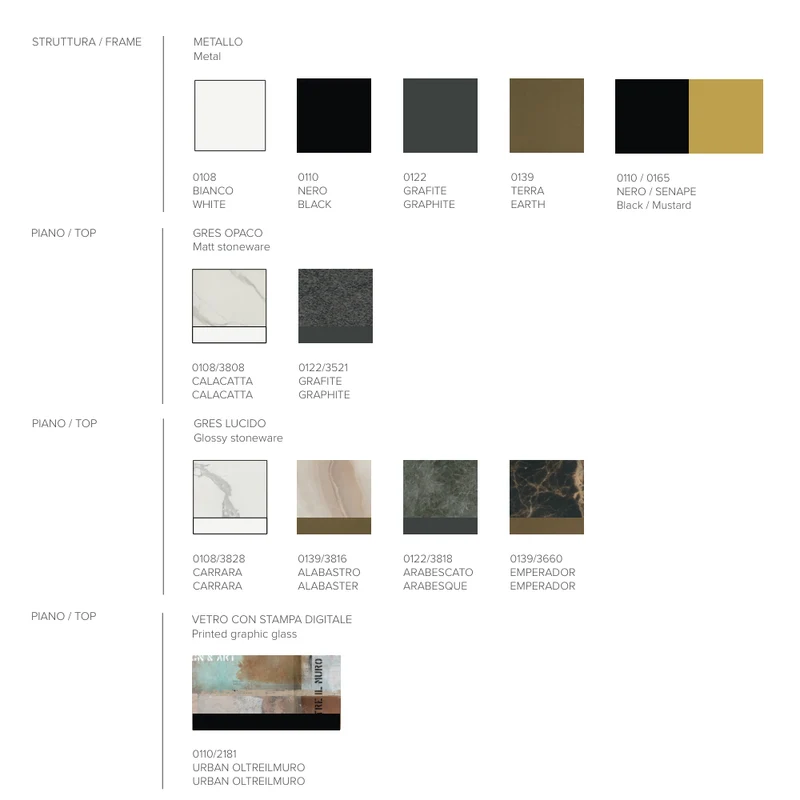 STRUTTURA / FRAME

METALLO
Metal

0108
BIANCO
WHITE

0110
NERO
BLACK

0122
GRAFITE
GRAPHITE

0139
TERRA
EARTH

0110 / 0165
NERO / SENAPE
Black / Mustard

PIANO / TOP

GRES OPACO
Matt stoneware

0108/3808
CALACATTA
CALACATTA

0122/3521
GRAFITE
GRAPHITE

PIANO / TOP

GRES LUCIDO
Glossy stoneware

0108/3828
CARRARA
CARRARA

0139/3816
ALABASTRO
ALABASTER

0122/3818
ARABESCATO
ARABESQUE

0139/3660
EMPERADOR
EMPERADOR

PIANO / TOP

VETRO CON STAMPA DIGITALE
Printed graphic glass

0110/2181
URBAN OLTREILMURO
URBAN OLTREILMURO